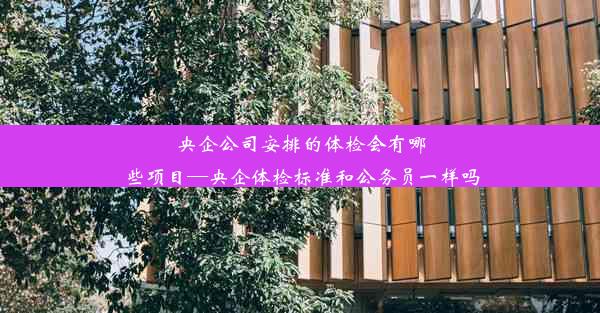 央企公司安排的体检会有哪些项目—央企体检标准和公务员一样吗